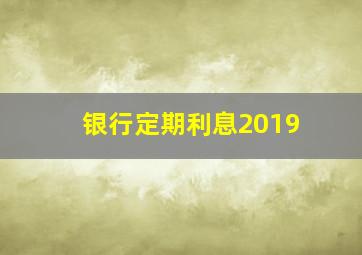 银行定期利息2019